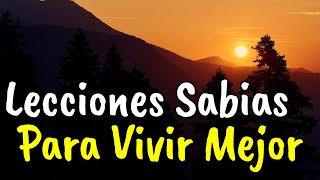 Lecciones Sabias
Para Vivir Mejor